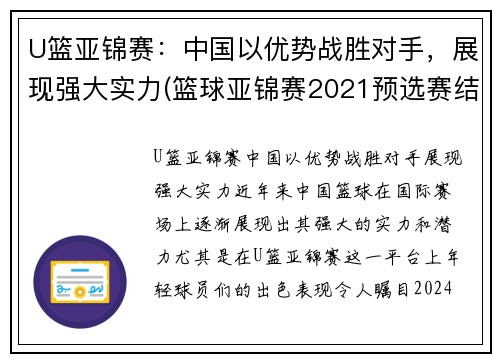 U篮亚锦赛：中国以优势战胜对手，展现强大实力(篮球亚锦赛2021预选赛结

U篮亚锦赛中国以优势战胜对手展现强大实力近年来中国篮球在国际赛场上逐渐展现出其强大的实力和潜力尤其是在U篮亚锦赛这一平台上年轻球员们的出色表现令人瞩目2024